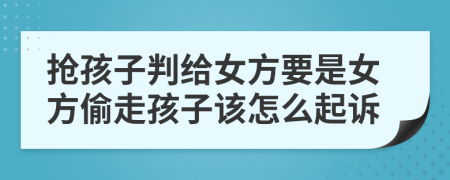 抢孩子判给女方要是女方偷走孩子该怎么起诉